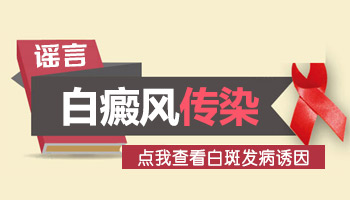 谣言

白癜风传染

点我查看白斑发病诱因